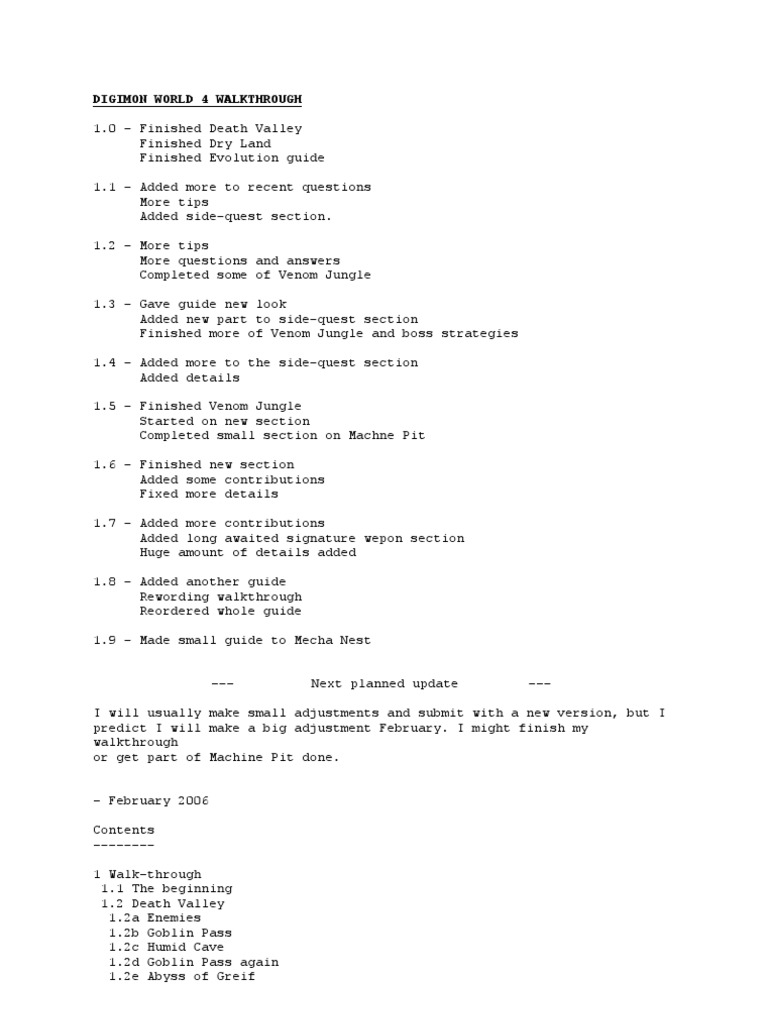 DIGIMON WORLD 4 WALKTHROUGH

1.0 - Finished Death Valley
Finished Dry Land
Finished Evolution guide

1.1 - Added more to recent questions
More tips
Added side-quest section.

1.2 - More tips
More questions and answers
Completed some of Venom Jungle

1.3 - Gave guide new look
Added new part to side-quest section
Finished more of Venom Jungle and boss strategies

1.4 - Added more to the side-quest section
Added details

1.5 - Finished Venom Jungle
Started on new section
Completed small section on Machne Pit

1.6 - Finished new section
Added some contributions
Fixed more details

1.7 - Added more contributions
Added long awaited signature wepon section
Huge amount of details added

1.8 - Added another guide
Rewording walkthrough
Reordered whole guide

1.9 - Made small guide to Mecha Nest

--- Next planned update ---

I will usually make small adjustments and submit with a new version, but I predict I will make a big adjustment February. I might finish my walkthrough
or get part of Machine Pit done.

- February 2006

Contents
--------

1 Walk-through
1.1 The beginning
1.2 Death Valley
1.2a Enemies
1.2b Goblin Pass
1.2c Humid Cave
1.2d Goblin Pass again
1.2e Abyss of Greif